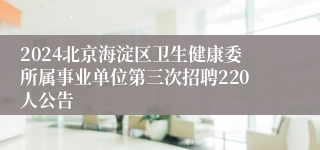 2024北京海淀区卫生健康委所属事业单位第三次招聘220人公告